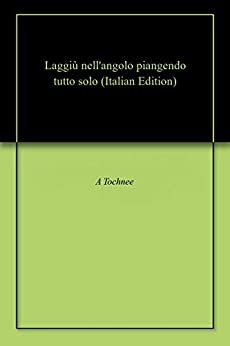 Laggiù nell'angolo piangendo tutto solo (Italian Edition)

A Tochnee